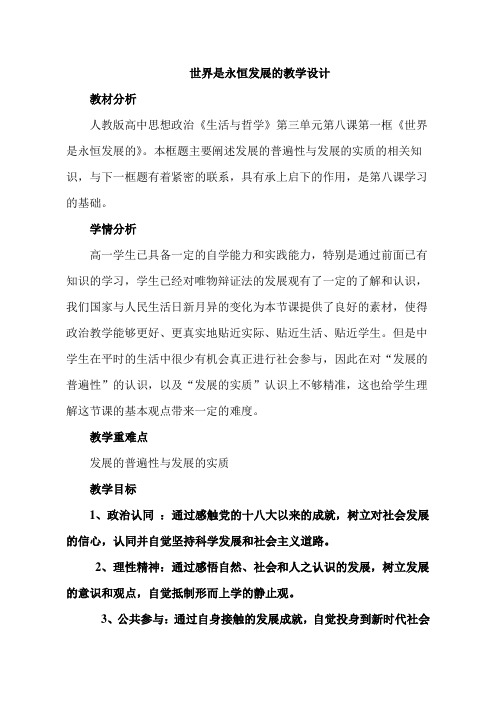 世界是永恒发展的教学设计

教材分析

人教版高中思想政治《生活与哲学》第三单元第八课第一框《世界是永恒发展的》。本框题主要阐述发展的普遍性与发展的实质的相关知识，与下一框题有着紧密的联系，具有承上启下的作用，是第八课学习的基础。

学情分析

高一学生已具备一定的自学能力和实践能力，特别是通过前面已有知识的学习，学生已经对唯物辩证法的发展观有了一定的了解和认识，我们国家与人民生活日新月异的变化为本节课提供了良好的素材，使得政治教学能够更好、更真实地贴近实际、贴近生活、贴近学生。但是中学生在平时的生活中很少有机会真正进行社会参与，因此在对“发展的普遍性”的认识，以及“发展的实质”认识上不够精准，这也给学生理解这节课的基本观点带来一定的难度。

教学重难点

发展的普遍性与发展的实质

教学目标

1、政治认同 ：通过感触党的十八大以来的成就，树立对社会发展的信心，认同并自觉坚持科学发展和社会主义道路。

2、理性精神：通过感悟自然、社会和人之认识的发展，树立发展的意识和观点，自觉抵制形而上学的静止观。

3、公共参与：通过自身接触的发展成就，自觉投身到新时代社会